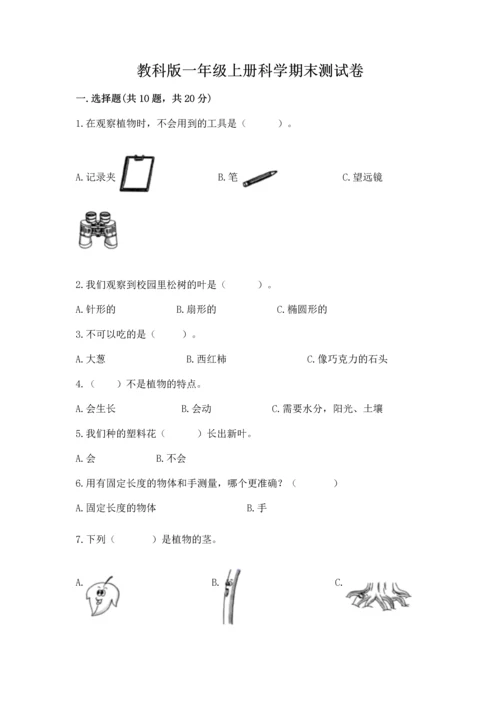 教科版一年级上册科学期末测试卷

一.选择题(共10题，共20分)

1.在观察植物时，不会用到的工具是（　　）。

A.记录夹　　B.笔　　C.望远镜

2.我们观察到校园里松树的叶是（　　）。

A.针形的　　B.扇形的　　C.椭圆形的

3.不可以吃的是（　　）。

A.大葱　　B.西红柿　　C.像巧克力的石头

4.（　　）不是植物的特点。

A.会生长　　B.会动　　C.需要水分，阳光、土壤

5.我们种的塑料花（　　）长出新叶。

A.会　　B.不会

6.用有固定长度的物体和手测量，哪个更准确？（　　）

A.固定长度的物体　　B.手

7.下列（　　）是植物的茎。

A.　　B.　　C.